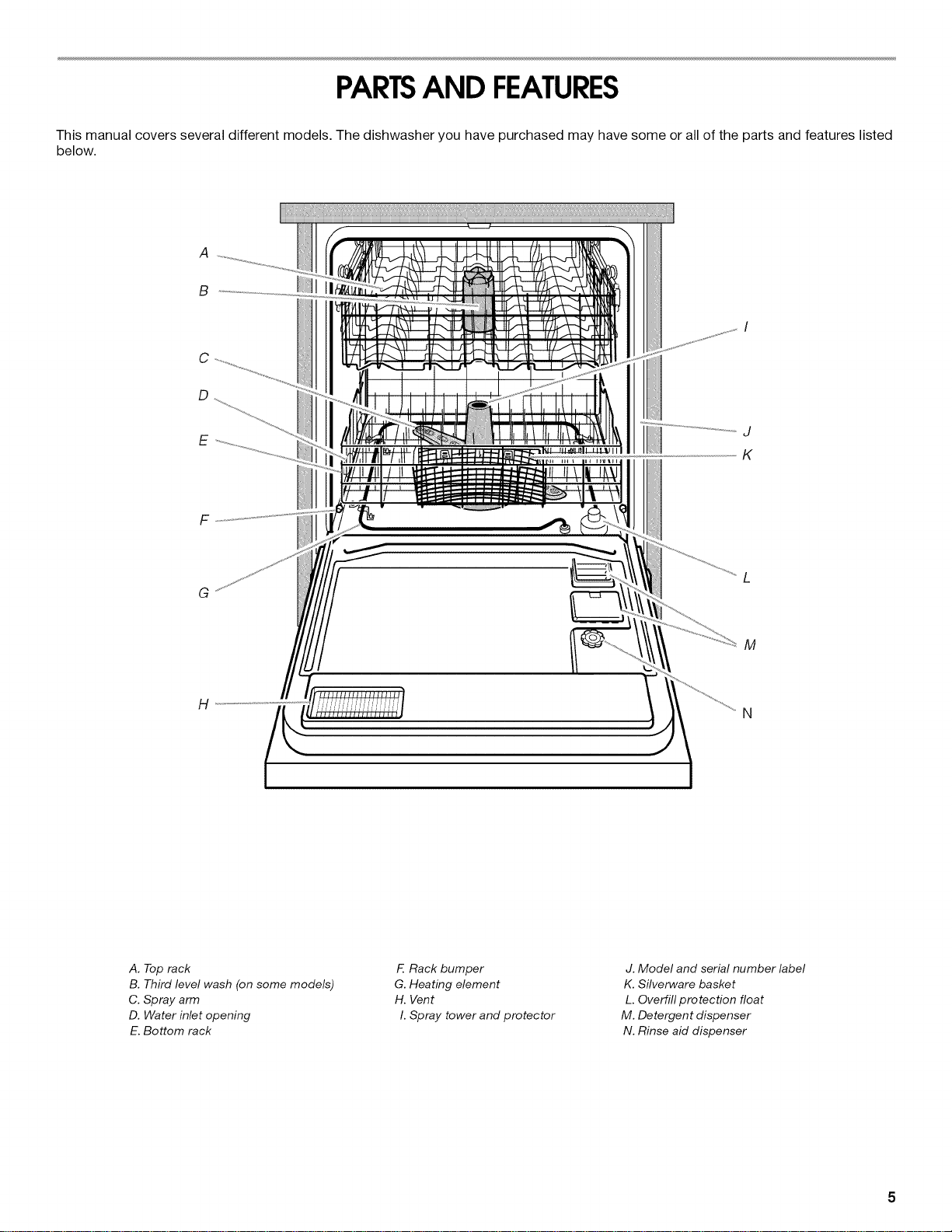 PARTS AND FEATURES

This manual covers several different models. The dishwasher you have purchased may have some or all of the parts and features listed below.

A
B
C
D
E
F
G
H
I
J
K
L
M
N

A. Top rack
B. Third level wash (on some models)
C. Spray arm
D. Water inlet opening
E. Bottom rack

F. Rack bumper
G. Heating element
H. Vent
I. Spray tower and protector

J. Model and serial number label
K. Silverware basket
L. Overfill protection float
M. Detergent dispenser
N. Rinse aid dispenser

5